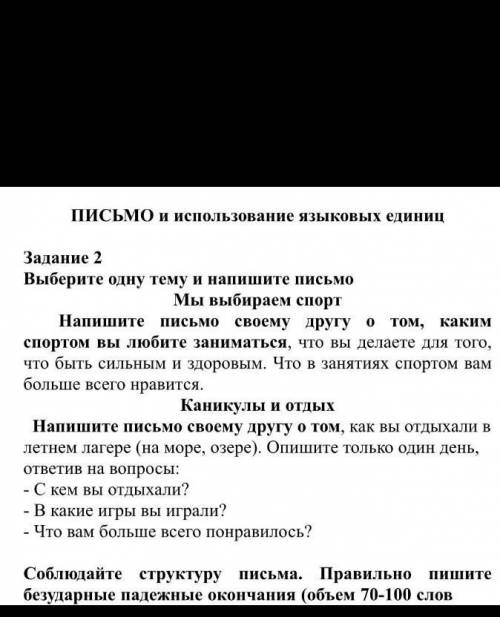 ПИСЬМО и использование языковых единиц

Задание 2
Выберите одну тему и напишите письмо
Мы выбираем спорт
Напишите письмо своему другу о том, каким спортом вы любите заниматься, что вы делаете для того, что быть сильным и здоровым. Что в занятиях спортом вам больше всего нравится.
Каникулы и отдых
Напишите письмо своему другу о том, как вы отдыхали в летнем лагере (на море, озере). Опишите только один день, ответив на вопросы:
- С кем вы отдыхали?
- В какие игры вы играли?
- Что вам больше всего понравилось?

Соблюдайте структуру письма. Правильно пишите безударные падежные окончания (объем 70-100 слов